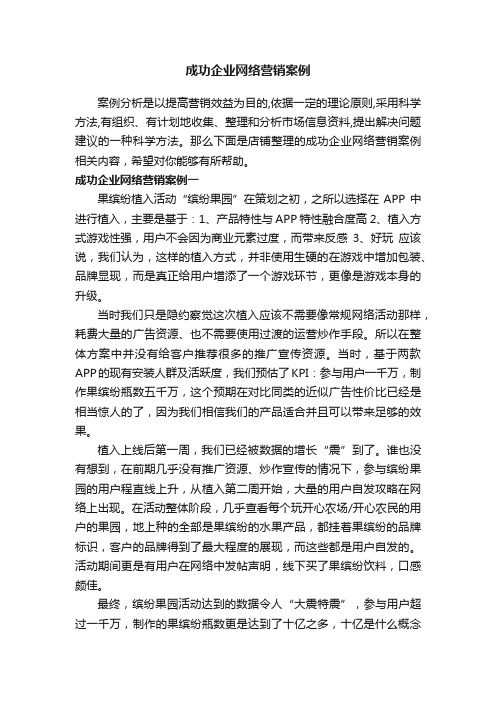 成功企业网络营销案例

案例分析是以提高营销效益为目的,依据一定的理论原则,采用科学方法,有组织、有计划地收集、整理和分析市场信息资料,提出解决问题建议的一种科学方法。那么下面是店铺整理的成功企业网络营销案例相关内容，希望对你能够有所帮助。

成功企业网络营销案例一

果缤纷植入活动“缤纷果园”在策划之初，之所以选择在 APP 中进行植入，主要是基于：1、产品特性与 APP 特性融合度高 2、植入方式游戏性强，用户不会因为商业元素过度，而带来反感 3、好玩 应该说，我们认为，这样的植入方式，并非使用生硬的在游戏中增加包装、品牌显现，而是真正给用户增添了一个游戏环节，更像是游戏本身的升级。

当时我们只是隐约察觉这次植入应该不需要像常规网络活动那样，耗费大量的广告资源、也不需要使用过渡的运营炒作手段。所以在整体方案中并没有给客户推荐很多的推广宣传资源。当时，基于两款 APP 的现有安装人群及活跃度，我们预估了 KPI：参与用户一千万，制作果缤纷瓶数五千万，这个预期在对比同类的近似广告性价比已经是相当惊人的了，因为我们相信我们的产品适合并且可以带来足够的效果。

植入上线后第一周，我们已经被数据的增长“震”到了。谁也没有想到，在前期几乎没有推广资源、炒作宣传的情况下，参与缤纷果园的用户程直线上升，从植入第二周开始，大量的用户自发攻略在网络上出现。在活动整体阶段，几乎查看每个玩开心农场/开心农民的用户的果园，地上种的全部是果缤纷的水果产品，都挂着果缤纷的品牌标识，客户的品牌得到了最大程度的展现，而这些都是用户自发的。活动期间更是有用户在网络中发帖声明，线下买了果缤纷饮料，口感颇佳。

最终，缤纷果园活动达到的数据令人“大震特震”，参与用户超过一千万，制作的果缤纷瓶数更是达到了十亿之多，十亿是什么概念